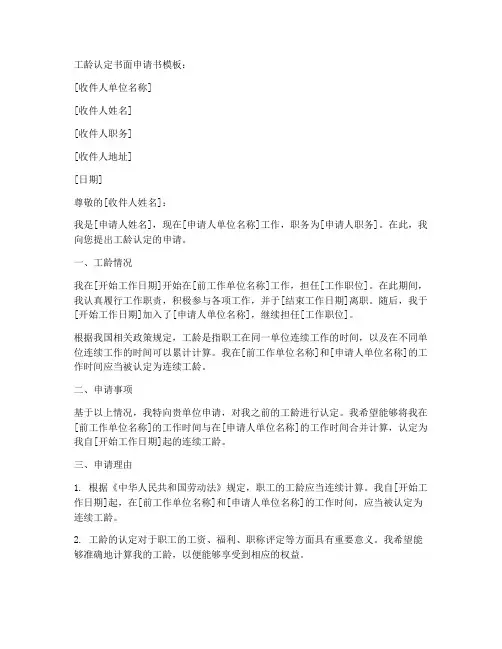 工龄认定书面申请书模板：

[收件人单位名称]

[收件人姓名]

[收件人职务]

[收件人地址]

[日期]

尊敬的[收件人姓名]：

我是[申请人姓名]，现在[申请人单位名称]工作，职务为[申请人职务]。在此，我向您提出工龄认定的申请。

一、工龄情况

我在[开始工作日期]开始在[前工作单位名称]工作，担任[工作职位]。在此期间，我认真履行工作职责，积极参与各项工作，并于[结束工作日期]离职。随后，我于[开始工作日期]加入了[申请人单位名称]，继续担任[工作职位]。

根据我国相关政策规定，工龄是指职工在同一单位连续工作的时间，以及在不同单位连续工作的时间可以累计计算。我在[前工作单位名称]和[申请人单位名称]的工作时间应当被认定为连续工龄。

二、申请事项

基于以上情况，我特向贵单位申请，对我之前的工龄进行认定。我希望能够将我在[前工作单位名称]的工作时间与在[申请人单位名称]的工作时间合并计算，认定为我自[开始工作日期]起的连续工龄。

三、申请理由

1. 根据《中华人民共和国劳动法》规定，职工的工龄应当连续计算。我自[开始工作日期]起，在[前工作单位名称]和[申请人单位名称]的工作时间，应当被认定为连续工龄。

2. 工龄的认定对于职工的工资、福利、职称评定等方面具有重要意义。我希望能够准确地计算我的工龄，以便能够享受到相应的权益。